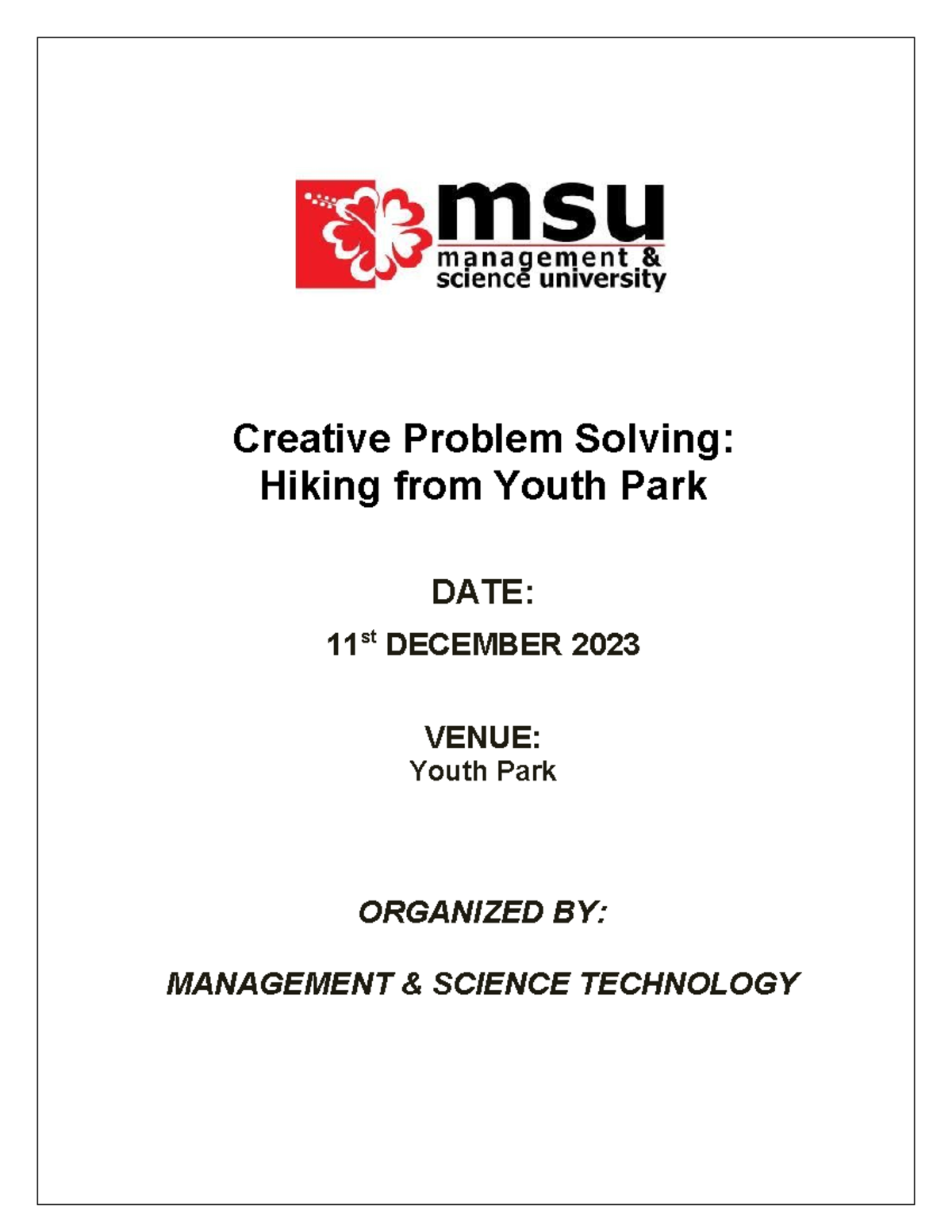 msu
management &
science university

Creative Problem Solving:
Hiking from Youth Park

DATE:

11st DECEMBER 2023

VENUE:
Youth Park

ORGANIZED BY:

MANAGEMENT & SCIENCE TECHNOLOGY